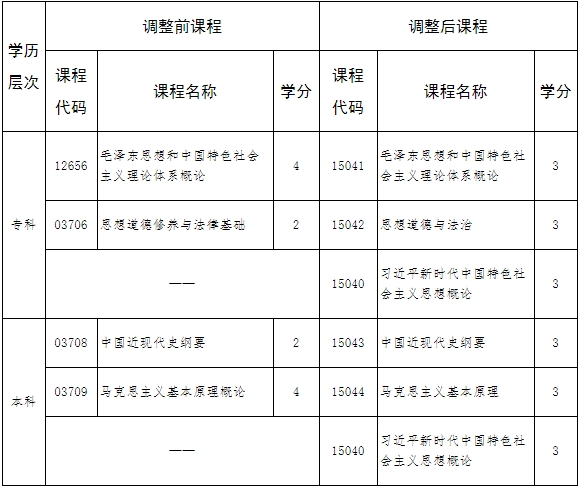 | 学历层次 | 调整前课程 | | | 调整后课程 | | |
|---|---|---|---|---|---|---|
| | 课程代码 | 课程名称 | 学分 | 课程代码 | 课程名称 | 学分 |
| 专科 | 12656 | 毛泽东思想和中国特色社会主义理论体系概论 | 4 | 15041 | 毛泽东思想和中国特色社会主义理论体系概论 | 3 |
| | 03706 | 思想道德修养与法律基础 | 2 | 15042 | 思想道德与法治 | 3 |
| | —— | | | 15040 | 习近平新时代中国特色社会主义思想概论 | 3 |
| 本科 | 03708 | 中国近现代史纲要 | 2 | 15043 | 中国近现代史纲要 | 3 |
| | 03709 | 马克思主义基本原理概论 | 4 | 15044 | 马克思主义基本原理 | 3 |
| | —— | | | 15040 | 习近平新时代中国特色社会主义思想概论 | 3 |